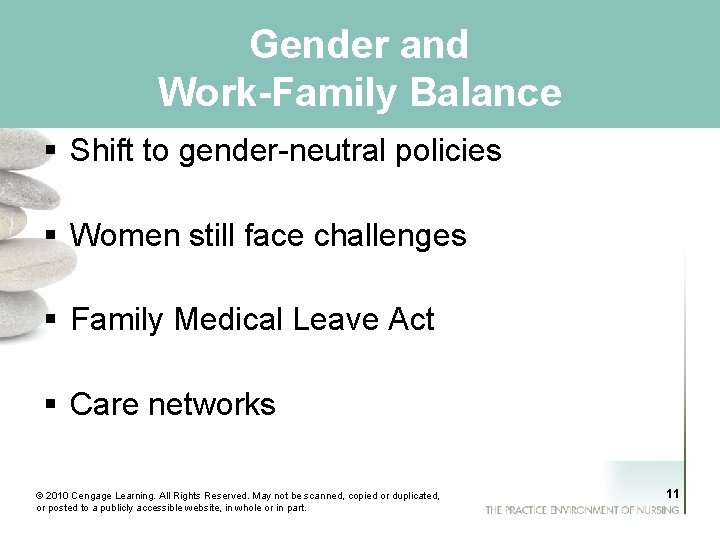 Gender and
Work-Family Balance

▪ Shift to gender-neutral policies

▪ Women still face challenges

▪ Family Medical Leave Act

▪ Care networks

© 2010 Cengage Learning. All Rights Reserved. May not be scanned, copied or duplicated, or posted to a publicly accessible website, in whole or in part.

11

THE PRACTICE ENVIRONMENT OF NURSING